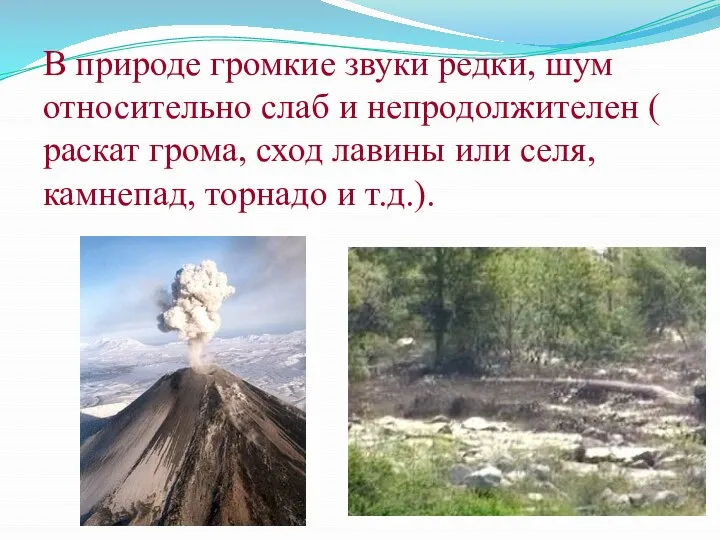 В природе громкие звуки редки, шум относительно слаб и непродолжителен ( раскат грома, сход лавины или селя, камнепад, торнадо и т.д.).